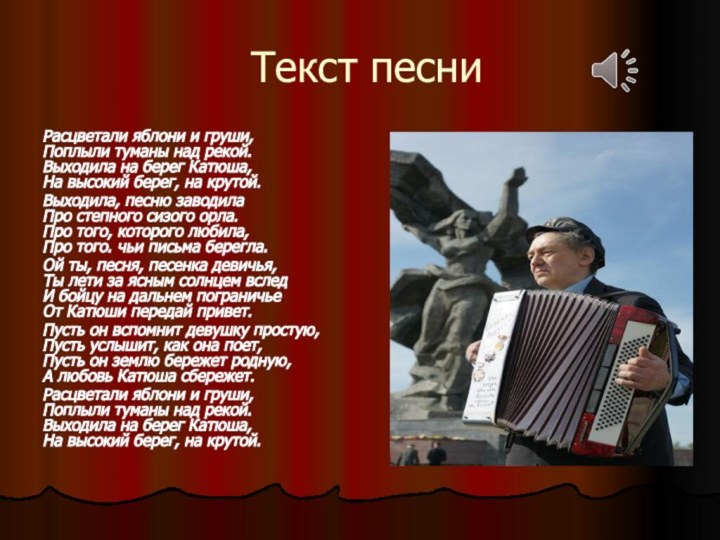 Текст песни

Расцветали яблони и груши,
Поплыли туманы над рекой.
Выходила на берег Катюша,
На высокий берег, на крутой.

Выходила, песню заводила
Про степного сизого орла.
Про того, которого любила,
Про того. чьи письма берегла.

Ой ты, песня, песенка девичья,
Ты лети за ясным солнцем вслед
И бойцу на дальнем пограничье
От Катюши передай привет.

Пусть он вспомнит девушку простую,
Пусть услышит, как она поет,
Пусть он землю бережет родную,
А любовь Катюша сбережет.

Расцветали яблони и груши,
Поплыли туманы над рекой.
Выходила на берег Катюша,
На высокий берег, на крутой.